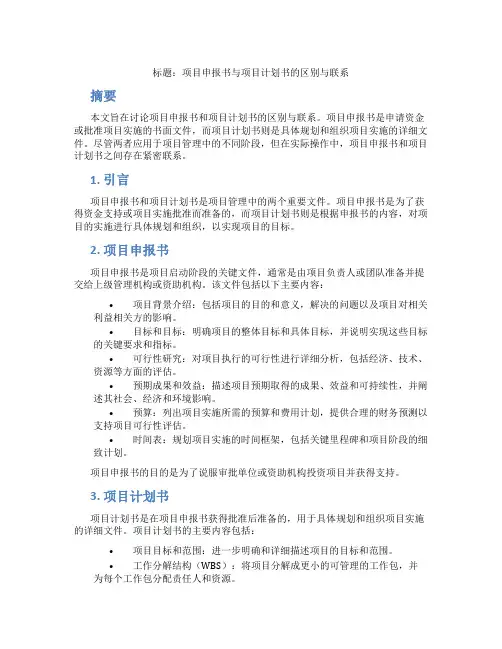 标题：项目申报书与项目计划书的区别与联系

摘要

本文旨在讨论项目申报书和项目计划书的区别与联系。项目申报书是申请资金或批准项目实施的书面文件，而项目计划书则是具体规划和组织项目实施的详细文件。尽管两者应用于项目管理中的不同阶段，但在实际操作中，项目申报书和项目计划书之间存在紧密联系。

1. 引言

项目申报书和项目计划书是项目管理中的两个重要文件。项目申报书是为了获得资金支持或项目实施批准而准备的，而项目计划书则是根据申报书的内容，对项目的实施进行具体规划和组织，以实现项目的目标。

2. 项目申报书

项目申报书是项目启动阶段的关键文件，通常是由项目负责人或团队准备并提交给上级管理机构或资助机构。该文件包括以下主要内容：

• 项目背景介绍：包括项目的目的和意义，解决的问题以及项目对相关利益相关方的影响。
• 目标和目标：明确项目的整体目标和具体目标，并说明实现这些目标的关键要求和指标。
• 可行性研究：对项目执行的可行性进行详细分析，包括经济、技术、资源等方面的评估。
• 预期成果和效益：描述项目预期取得的成果、效益和可持续性，并阐述其社会、经济和环境影响。
• 预算：列出项目实施所需的预算和费用计划，提供合理的财务预测以支持项目可行性评估。
• 时间表：规划项目实施的时间框架，包括关键里程碑和项目阶段的细致计划。

项目申报书的目的是为了说服审批单位或资助机构投资项目并获得支持。

3. 项目计划书

项目计划书是在项目申报书获得批准后准备的，用于具体规划和组织项目实施的详细文件。项目计划书的主要内容包括：

• 项目目标和范围：进一步明确和详细描述项目的目标和范围。
• 工作分解结构（WBS）：将项目分解成更小的可管理的工作包，并为每个工作包分配责任人和资源。